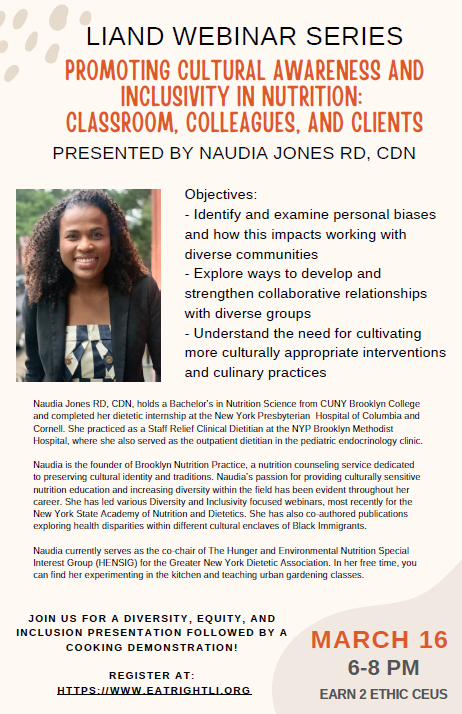 LIAND WEBINAR SERIES

PROMOTING CULTURAL AWARENESS AND INCLUSIVITY IN NUTRITION: CLASSROOM, COLLEAGUES, AND CLIENTS

PRESENTED BY NAUDIA JONES RD, CDN

Objectives:
- Identify and examine personal biases and how this impacts working with diverse communities
- Explore ways to develop and strengthen collaborative relationships with diverse groups
- Understand the need for cultivating more culturally appropriate interventions and culinary practices

Naudia Jones RD, CDN, holds a Bachelor's in Nutrition Science from CUNY Brooklyn College and completed her dietetic internship at the New York Presbyterian Hospital of Columbia and Cornell. She practiced as a Staff Relief Clinical Dietitian at the NYP Brooklyn Methodist Hospital, where she also served as the outpatient dietitian in the pediatric endocrinology clinic.

Naudia is the founder of Brooklyn Nutrition Practice, a nutrition counseling service dedicated to preserving cultural identity and traditions. Naudia's passion for providing culturally sensitive nutrition education and increasing diversity within the field has been evident throughout her career. She has led various Diversity and Inclusivity focused webinars, most recently for the New York State Academy of Nutrition and Dietetics. She has also co-authored publications exploring health disparities within different cultural enclaves of Black Immigrants.

Naudia currently serves as the co-chair of The Hunger and Environmental Nutrition Special Interest Group (HENSIG) for the Greater New York Dietetic Association. In her free time, you can find her experimenting in the kitchen and teaching urban gardening classes.

JOIN US FOR A DIVERSITY, EQUITY, AND INCLUSION PRESENTATION FOLLOWED BY A COOKING DEMONSTRATION!

REGISTER AT:
HTTPS://WWW.EATRIGHTLI.ORG

MARCH 16
6-8 PM
EARN 2 ETHIC CEUS